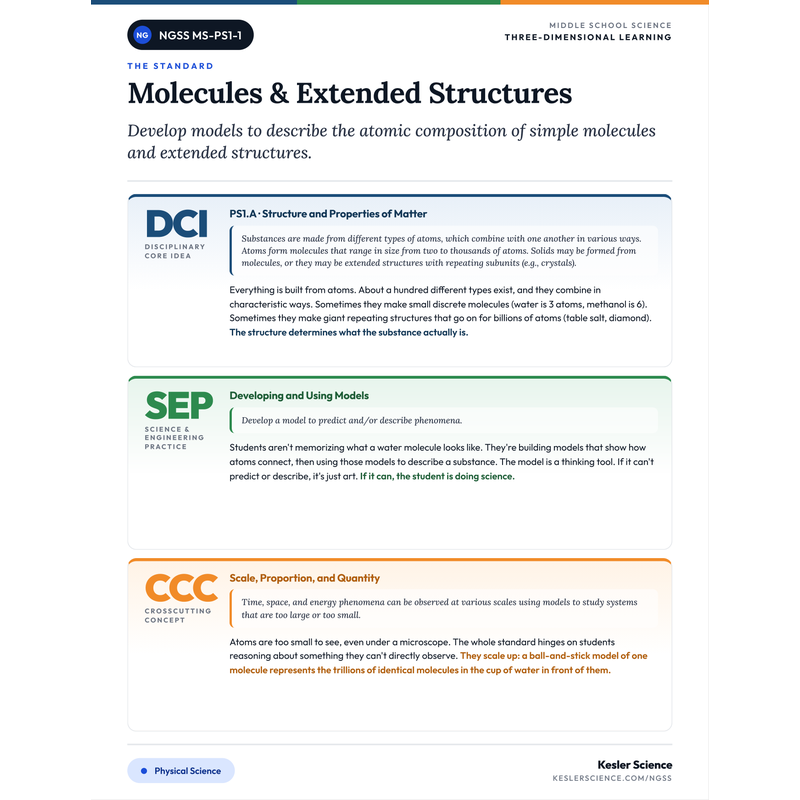 NG NGSS MS-PS1-1

MIDDLE SCHOOL SCIENCE
THREE-DIMENSIONAL LEARNING

THE STANDARD

Molecules & Extended Structures

Develop models to describe the atomic composition of simple molecules and extended structures.

DCI
DISCIPLINARY CORE IDEA

PS1.A · Structure and Properties of Matter

Substances are made from different types of atoms, which combine with one another in various ways. Atoms form molecules that range in size from two to thousands of atoms. Solids may be formed from molecules, or they may be extended structures with repeating subunits (e.g., crystals).

Everything is built from atoms. About a hundred different types exist, and they combine in characteristic ways. Sometimes they make small discrete molecules (water is 3 atoms, methanol is 6). Sometimes they make giant repeating structures that go on for billions of atoms (table salt, diamond). The structure determines what the substance actually is.

SEP
SCIENCE & ENGINEERING PRACTICE

Developing and Using Models

Develop a model to predict and/or describe phenomena.

Students aren't memorizing what a water molecule looks like. They're building models that show how atoms connect, then using those models to describe a substance. The model is a thinking tool. If it can't predict or describe, it's just art. If it can, the student is doing science.

CCC
CROSSCUTTING CONCEPT

Scale, Proportion, and Quantity

Time, space, and energy phenomena can be observed at various scales using models to study systems that are too large or too small.

Atoms are too small to see, even under a microscope. The whole standard hinges on students reasoning about something they can't directly observe. They scale up: a ball-and-stick model of one molecule represents the trillions of identical molecules in the cup of water in front of them.

• Physical Science

Kesler Science
KESLERSCIENCE.COM/NGSS